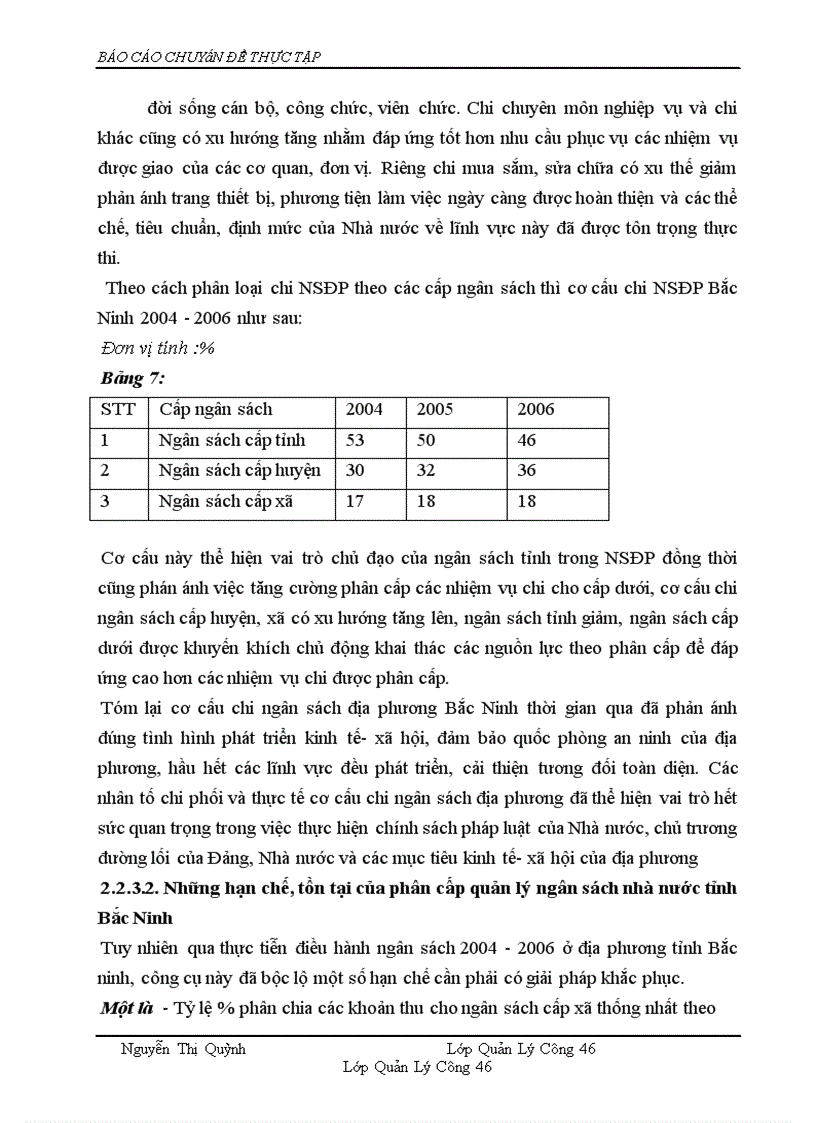 BÁO CÁO CHUYÊN ĐỀ THỰC TẬP

đời sống cán bộ, công chức, viên chức. Chi chuyên môn nghiệp vụ và chi khác cũng có xu hướng tăng nhằm đáp ứng tốt hơn nhu cầu phục vụ các nhiệm vụ được giao của các cơ quan, đơn vị. Riêng chi mua sắm, sửa chữa có xu thế giảm phản ánh trang thiết bị, phương tiện làm việc ngày càng được hoàn thiện và các thể chế, tiêu chuẩn, định mức của Nhà nước về lĩnh vực này đã được tôn trọng thực thi.

Theo cách phân loại chi NSĐP theo các cấp ngân sách thì cơ cấu chi NSĐP Bắc Ninh 2004 - 2006 như sau:

Đơn vị tính :%

Bảng 7:

| STT | Cấp ngân sách | 2004 | 2005 | 2006 |
|---|---|---|---|---|
| 1 | Ngân sách cấp tỉnh | 53 | 50 | 46 |
| 2 | Ngân sách cấp huyện | 30 | 32 | 36 |
| 3 | Ngân sách cấp xã | 17 | 18 | 18 |

Cơ cấu này thể hiện vai trò chủ đạo của ngân sách tỉnh trong NSĐP đồng thời cũng phản ánh việc tăng cường phân cấp các nhiệm vụ chi cho cấp dưới, cơ cấu chi ngân sách cấp huyện, xã có xu hướng tăng lên, ngân sách tỉnh giảm, ngân sách cấp dưới được khuyến khích chủ động khai thác các nguồn lực theo phân cấp để đáp ứng cao hơn các nhiệm vụ chi được phân cấp.

Tóm lại cơ cấu chi ngân sách địa phương Bắc Ninh thời gian qua đã phản ánh đúng tình hình phát triển kinh tế- xã hội, đảm bảo quốc phòng an ninh của địa phương, hầu hết các lĩnh vực đều phát triển, cải thiện tương đối toàn diện. Các nhân tố chi phối và thực tế cơ cấu chi ngân sách địa phương đã thể hiện vai trò hết sức quan trọng trong việc thực hiện chính sách pháp luật của Nhà nước, chủ trương đường lối của Đảng, Nhà nước và các mục tiêu kinh tế- xã hội của địa phương

2.2.3.2. Những hạn chế, tồn tại của phân cấp quản lý ngân sách nhà nước tỉnh Bắc Ninh

Tuy nhiên qua thực tiễn điều hành ngân sách 2004 - 2006 ở địa phương tỉnh Bắc ninh, công cụ này đã bộc lộ một số hạn chế cần phải có giải pháp khắc phục.

Một là - Tỷ lệ % phân chia các khoản thu cho ngân sách cấp xã thống nhất theo

Nguyễn Thị Quỳnh Lớp Quản Lý Công 46
Lớp Quản Lý Công 46